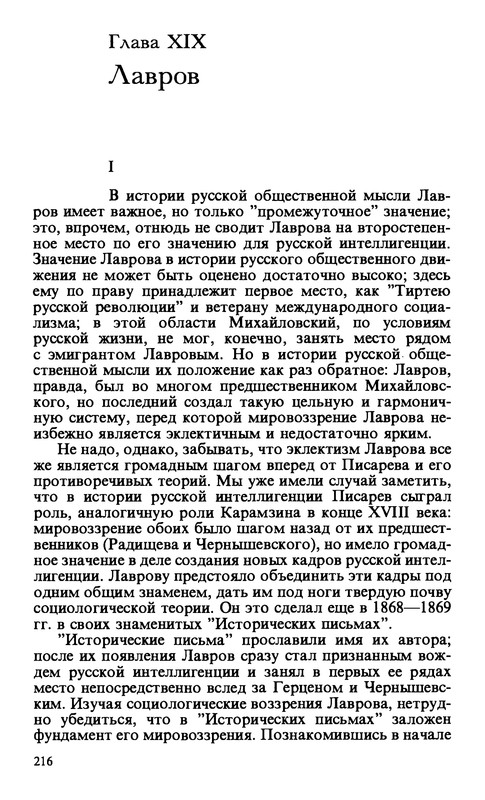 Глава XIX
Лавров

I

В истории русской общественной мысли Лавров имеет важное, но только "промежуточное" значение; это, впрочем, отнюдь не сводит Лаврова на второстепенное место по его значению для русской интеллигенции. Значение Лаврова в истории русского общественного движения не может быть оценено достаточно высоко; здесь ему по праву принадлежит первое место, как "Тиртею русской революции" и ветерану международного социализма; в этой области Михайловский, по условиям русской жизни, не мог, конечно, занять место рядом с эмигрантом Лавровым. Но в истории русской общественной мысли их положение как раз обратное: Лавров, правда, был во многом предшественником Михайловского, но последний создал такую цельную и гармоничную систему, перед которой мировоззрение Лаврова неизбежно является эклектичным и недостаточно ярким.

Не надо, однако, забывать, что эклектизм Лаврова все же является громадным шагом вперед от Писарева и его противоречивых теорий. Мы уже имели случай заметить, что в истории русской интеллигенции Писарев сыграл роль, аналогичную роли Карамзина в конце XVIII века: мировоззрение обоих было шагом назад от их предшественников (Радищева и Чернышевского), но имело громадное значение в деле создания новых кадров русской интеллигенции. Лаврову предстояло объединить эти кадры под одним общим знаменем, дать им под ноги твердую почву социологической теории. Он это сделал еще в 1868—1869 гг. в своих знаменитых "Исторических письмах".

"Исторические письма" прославили имя их автора; после их появления Лавров сразу стал признанным вождем русской интеллигенции и занял в первых ее рядах место непосредственно вслед за Герценом и Чернышевским. Изучая социологические воззрения Лаврова, нетрудно убедиться, что в "Исторических письмах" заложен фундамент его мировоззрения. Познакомившись в начале

216